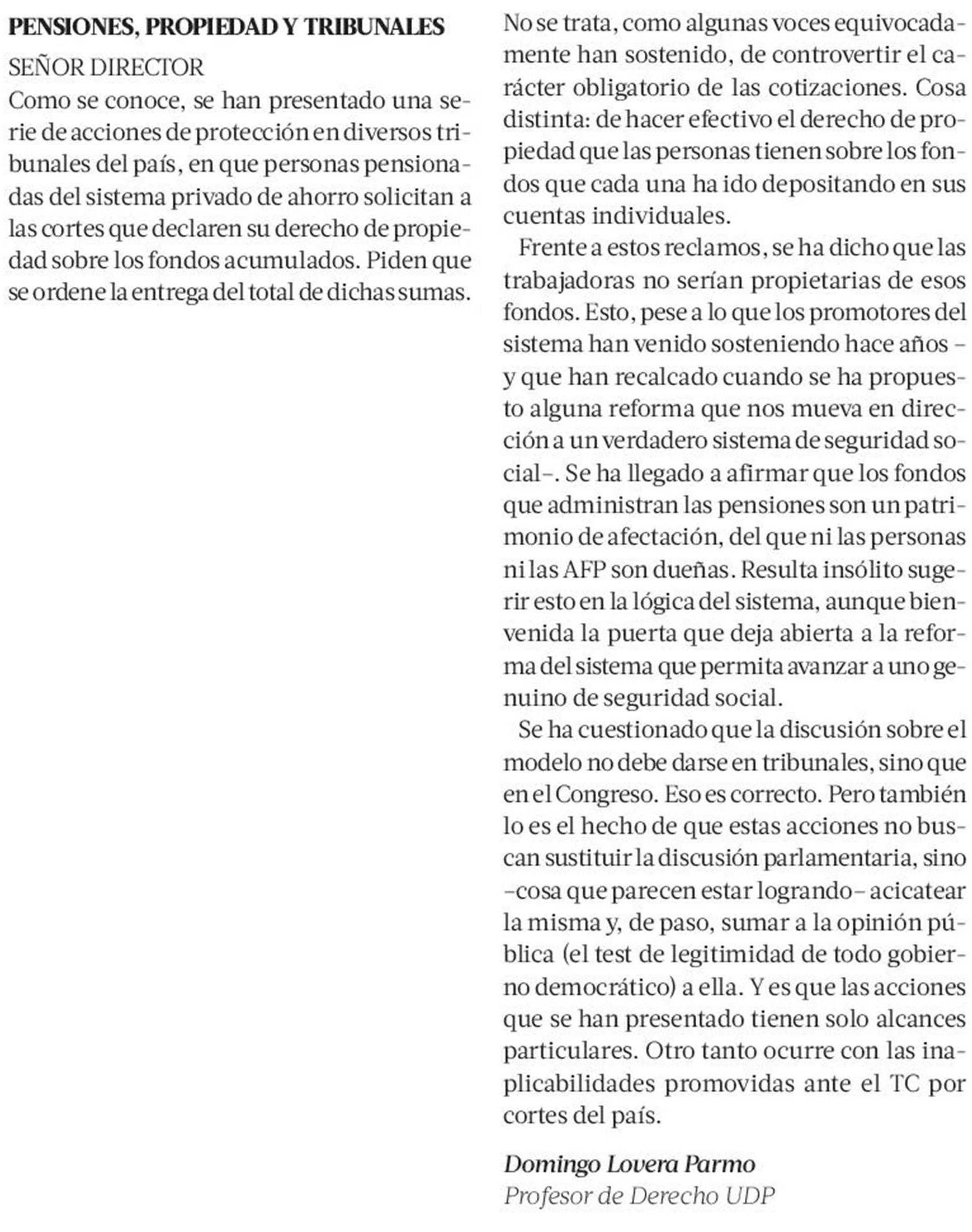 PENSIONES, PROPIEDAD Y TRIBUNALES

SEÑOR DIRECTOR

Como se conoce, se han presentado una serie de acciones de protección en diversos tribunales del país, en que personas pensionadas del sistema privado de ahorro solicitan a las cortes que declaren su derecho de propiedad sobre los fondos acumulados. Piden que se ordene la entrega del total de dichas sumas. No se trata, como algunas voces equivocadamente han sostenido, de controvertir el carácter obligatorio de las cotizaciones. Cosa distinta: de hacer efectivo el derecho de propiedad que las personas tienen sobre los fondos que cada una ha ido depositando en sus cuentas individuales.

Frente a estos reclamos, se ha dicho que las trabajadoras no serían propietarias de esos fondos. Esto, pese a lo que los promotores del sistema han venido sosteniendo hace años –y que han recalcado cuando se ha propuesto alguna reforma que nos mueva en dirección a un verdadero sistema de seguridad social–. Se ha llegado a afirmar que los fondos que administran las pensiones son un patrimonio de afectación, del que ni las personas ni las AFP son dueñas. Resulta insólito sugerir esto en la lógica del sistema, aunque bienvenida la puerta que deja abierta a la reforma del sistema que permita avanzar a uno genuino de seguridad social.

Se ha cuestionado que la discusión sobre el modelo no debe darse en tribunales, sino que en el Congreso. Eso es correcto. Pero también lo es el hecho de que estas acciones no buscan sustituir la discusión parlamentaria, sino –cosa que parecen estar logrando– acicatear la misma y, de paso, sumar a la opinión pública (el test de legitimidad de todo gobierno democrático) a ella. Y es que las acciones que se han presentado tienen solo alcances particulares. Otro tanto ocurre con las inaplicabilidades promovidas ante el TC por cortes del país.

Domingo Lovera Parmo
Profesor de Derecho UDP